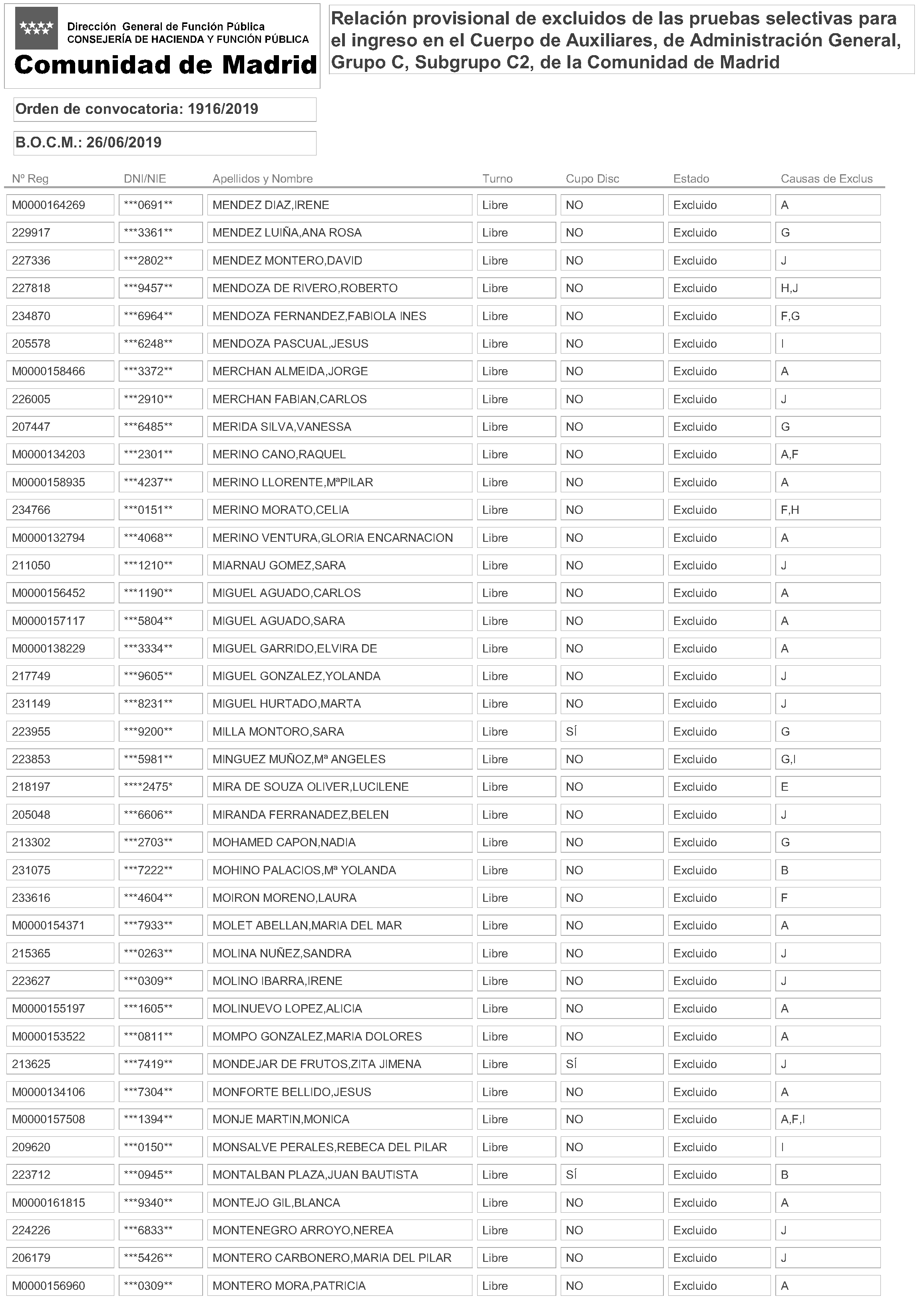 Dirección General de Función Pública
CONSEJERÍA DE HACIENDA Y FUNCIÓN PÚBLICA
Comunidad de Madrid

Relación provisional de excluidos de las pruebas selectivas para el ingreso en el Cuerpo de Auxiliares, de Administración General, Grupo C, Subgrupo C2, de la Comunidad de Madrid

Orden de convocatoria: 1916/2019

B.O.C.M.: 26/06/2019

| Nº Reg | DNI/NIE | Apellidos y Nombre | Turno | Cupo Disc | Estado | Causas de Exclus |
|---|---|---|---|---|---|---|
| M0000164269 | \*\*\*0691\*\* | MENDEZ DIAZ,IRENE | Libre | NO | Excluido | A |
| 229917 | \*\*\*3361\*\* | MENDEZ LUIÑA,ANA ROSA | Libre | NO | Excluido | G |
| 227336 | \*\*\*2802\*\* | MENDEZ MONTERO,DAVID | Libre | NO | Excluido | J |
| 227818 | \*\*\*9457\*\* | MENDOZA DE RIVERO,ROBERTO | Libre | NO | Excluido | H,J |
| 234870 | \*\*\*6964\*\* | MENDOZA FERNANDEZ,FABIOLA INES | Libre | NO | Excluido | F,G |
| 205578 | \*\*\*6248\*\* | MENDOZA PASCUAL,JESUS | Libre | NO | Excluido | I |
| M0000158466 | \*\*\*3372\*\* | MERCHAN ALMEIDA,JORGE | Libre | NO | Excluido | A |
| 226005 | \*\*\*2910\*\* | MERCHAN FABIAN,CARLOS | Libre | NO | Excluido | J |
| 207447 | \*\*\*6485\*\* | MERIDA SILVA,VANESSA | Libre | NO | Excluido | G |
| M0000134203 | \*\*\*2301\*\* | MERINO CANO,RAQUEL | Libre | NO | Excluido | A,F |
| M0000158935 | \*\*\*4237\*\* | MERINO LLORENTE,MªPILAR | Libre | NO | Excluido | A |
| 234766 | \*\*\*0151\*\* | MERINO MORATO,CELIA | Libre | NO | Excluido | F,H |
| M0000132794 | \*\*\*4068\*\* | MERINO VENTURA,GLORIA ENCARNACION | Libre | NO | Excluido | A |
| 211050 | \*\*\*1210\*\* | MIARNAU GOMEZ,SARA | Libre | NO | Excluido | J |
| M0000156452 | \*\*\*1190\*\* | MIGUEL AGUADO,CARLOS | Libre | NO | Excluido | A |
| M0000157117 | \*\*\*5804\*\* | MIGUEL AGUADO,SARA | Libre | NO | Excluido | A |
| M0000138229 | \*\*\*3334\*\* | MIGUEL GARRIDO,ELVIRA DE | Libre | NO | Excluido | A |
| 217749 | \*\*\*9605\*\* | MIGUEL GONZALEZ,YOLANDA | Libre | NO | Excluido | J |
| 231149 | \*\*\*8231\*\* | MIGUEL HURTADO,MARTA | Libre | NO | Excluido | J |
| 223955 | \*\*\*9200\*\* | MILLA MONTORO,SARA | Libre | SÍ | Excluido | G |
| 223853 | \*\*\*5981\*\* | MINGUEZ MUÑOZ,Mª ANGELES | Libre | NO | Excluido | G,I |
| 218197 | \*\*\*\*2475\* | MIRA DE SOUZA OLIVER,LUCILENE | Libre | NO | Excluido | E |
| 205048 | \*\*\*6606\*\* | MIRANDA FERRANADEZ,BELEN | Libre | NO | Excluido | J |
| 213302 | \*\*\*2703\*\* | MOHAMED CAPON,NADIA | Libre | NO | Excluido | G |
| 231075 | \*\*\*7222\*\* | MOHINO PALACIOS,Mª YOLANDA | Libre | NO | Excluido | B |
| 233616 | \*\*\*4604\*\* | MOIRON MORENO,LAURA | Libre | NO | Excluido | F |
| M0000154371 | \*\*\*7933\*\* | MOLET ABELLAN,MARIA DEL MAR | Libre | NO | Excluido | A |
| 215365 | \*\*\*0263\*\* | MOLINA NUÑEZ,SANDRA | Libre | NO | Excluido | J |
| 223627 | \*\*\*0309\*\* | MOLINO IBARRA,IRENE | Libre | NO | Excluido | J |
| M0000155197 | \*\*\*1605\*\* | MOLINUEVO LOPEZ,ALICIA | Libre | NO | Excluido | A |
| M0000153522 | \*\*\*0811\*\* | MOMPO GONZALEZ,MARIA DOLORES | Libre | NO | Excluido | A |
| 213625 | \*\*\*7419\*\* | MONDEJAR DE FRUTOS,ZITA JIMENA | Libre | SÍ | Excluido | J |
| M0000134106 | \*\*\*7304\*\* | MONFORTE BELLIDO,JESUS | Libre | NO | Excluido | A |
| M0000157508 | \*\*\*1394\*\* | MONJE MARTIN,MONICA | Libre | NO | Excluido | A,F,I |
| 209620 | \*\*\*0150\*\* | MONSALVE PERALES,REBECA DEL PILAR | Libre | NO | Excluido | I |
| 223712 | \*\*\*0945\*\* | MONTALBAN PLAZA,JUAN BAUTISTA | Libre | SÍ | Excluido | B |
| M0000161815 | \*\*\*9340\*\* | MONTEJO GIL,BLANCA | Libre | NO | Excluido | A |
| 224226 | \*\*\*6833\*\* | MONTENEGRO ARROYO,NEREA | Libre | NO | Excluido | J |
| 206179 | \*\*\*5426\*\* | MONTERO CARBONERO,MARIA DEL PILAR | Libre | NO | Excluido | J |
| M0000156960 | \*\*\*0309\*\* | MONTERO MORA,PATRICIA | Libre | NO | Excluido | A |